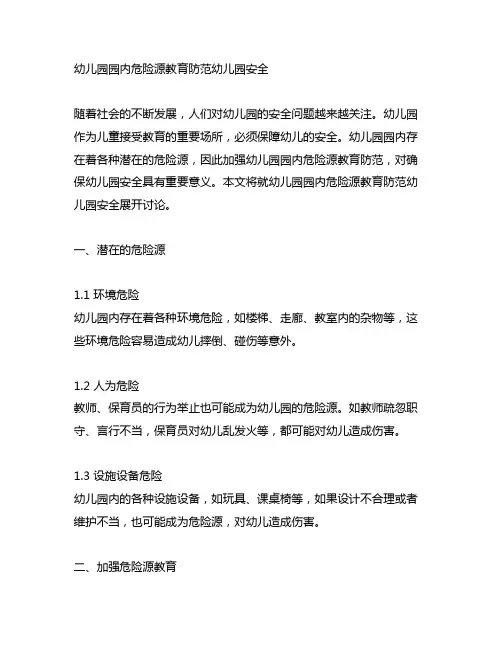 幼儿园园内危险源教育防范幼儿园安全

随着社会的不断发展，人们对幼儿园的安全问题越来越关注。幼儿园作为儿童接受教育的重要场所，必须保障幼儿的安全。幼儿园园内存在着各种潜在的危险源，因此加强幼儿园园内危险源教育防范，对确保幼儿园安全具有重要意义。本文将就幼儿园园内危险源教育防范幼儿园安全展开讨论。

一、潜在的危险源

1.1 环境危险
幼儿园内存在着各种环境危险，如楼梯、走廊、教室内的杂物等，这些环境危险容易造成幼儿摔倒、碰伤等意外。

1.2 人为危险
教师、保育员的行为举止也可能成为幼儿园的危险源。如教师疏忽职守、言行不当，保育员对幼儿乱发火等，都可能对幼儿造成伤害。

1.3 设施设备危险
幼儿园内的各种设施设备，如玩具、课桌椅等，如果设计不合理或者维护不当，也可能成为危险源，对幼儿造成伤害。

二、加强危险源教育